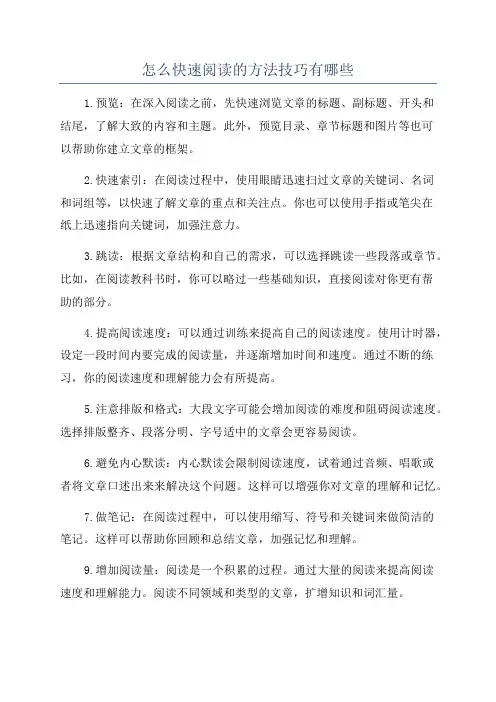 怎么快速阅读的方法技巧有哪些

1.预览：在深入阅读之前，先快速浏览文章的标题、副标题、开头和结尾，了解大致的内容和主题。此外，预览目录、章节标题和图片等也可以帮助你建立文章的框架。

2.快速索引：在阅读过程中，使用眼睛迅速扫过文章的关键词、名词和词组等，以快速了解文章的重点和关注点。你也可以使用手指或笔尖在纸上迅速指向关键词，加强注意力。

3.跳读：根据文章结构和自己的需求，可以选择跳读一些段落或章节。比如，在阅读教科书时，你可以略过一些基础知识，直接阅读对你更有帮助的部分。

4.提高阅读速度：可以通过训练来提高自己的阅读速度。使用计时器，设定一段时间内要完成的阅读量，并逐渐增加时间和速度。通过不断的练习，你的阅读速度和理解能力会有所提高。

5.注意排版和格式：大段文字可能会增加阅读的难度和阻碍阅读速度。选择排版整齐、段落分明、字号适中的文章会更容易阅读。

6.避免内心默读：内心默读会限制阅读速度，试着通过音频、唱歌或者将文章口述出来来解决这个问题。这样可以增强你对文章的理解和记忆。

7.做笔记：在阅读过程中，可以使用缩写、符号和关键词来做简洁的笔记。这样可以帮助你回顾和总结文章，加强记忆和理解。

9.增加阅读量：阅读是一个积累的过程。通过大量的阅读来提高阅读速度和理解能力。阅读不同领域和类型的文章，扩增知识和词汇量。